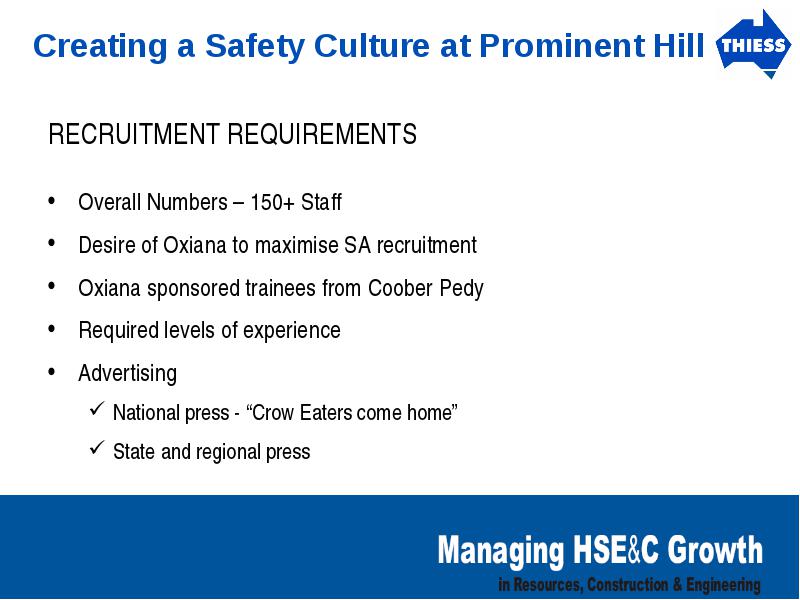 Creating a Safety Culture at Prominent Hill

THIESS

RECRUITMENT REQUIREMENTS

• Overall Numbers – 150+ Staff

• Desire of Oxiana to maximise SA recruitment

• Oxiana sponsored trainees from Coober Pedy

• Required levels of experience

• Advertising

✓ National press - “Crow Eaters come home”

✓ State and regional press

Managing HSE&C Growth

in Resources, Construction & Engineering